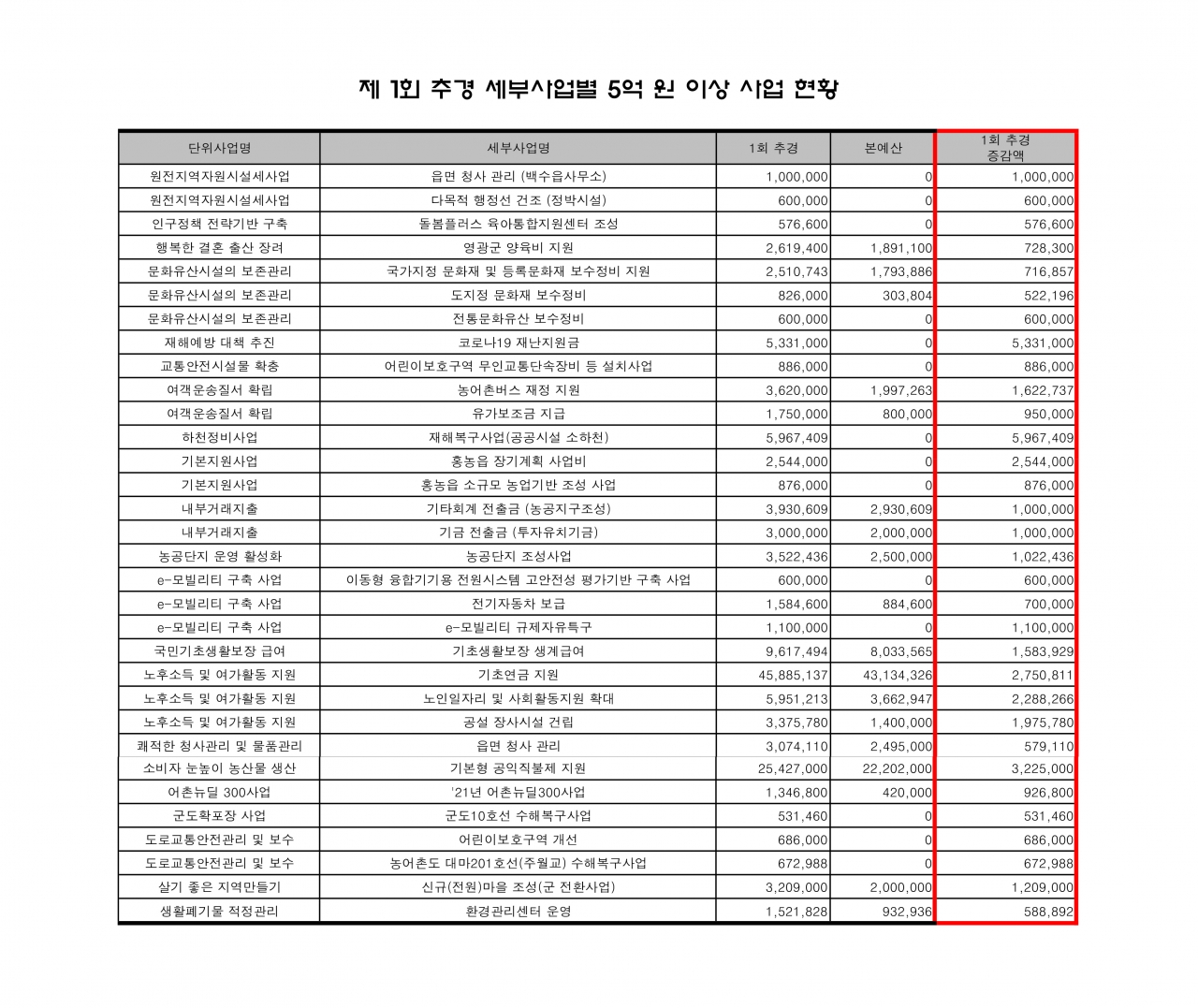 제 1회 추경 세부사업별 5억 원 이상 사업 현황

| 단위사업명 | 세부사업명 | 1회 추경 | 본예산 | 1회 추경 증감액 |
|---|---|---|---|---|
| 원전지역자원시설세사업 | 읍면 청사 관리 (백수읍사무소) | 1,000,000 | 0 | 1,000,000 |
| 원전지역자원시설세사업 | 다목적 행정선 건조 (정박시설) | 600,000 | 0 | 600,000 |
| 인구정책 전략기반 구축 | 돌봄플러스 육아통합지원센터 조성 | 576,600 | 0 | 576,600 |
| 행복한 결혼 출산 장려 | 영광군 양육비 지원 | 2,619,400 | 1,891,100 | 728,300 |
| 문화유산시설의 보존관리 | 국가지정 문화재 및 등록문화재 보수정비 지원 | 2,510,743 | 1,793,886 | 716,857 |
| 문화유산시설의 보존관리 | 도지정 문화재 보수정비 | 826,000 | 303,804 | 522,196 |
| 문화유산시설의 보존관리 | 전통문화유산 보수정비 | 600,000 | 0 | 600,000 |
| 재해예방 대책 추진 | 코로나19 재난지원금 | 5,331,000 | 0 | 5,331,000 |
| 교통안전시설물 확충 | 어린이보호구역 무인교통단속장비 등 설치사업 | 886,000 | 0 | 886,000 |
| 여객운송질서 확립 | 농어촌버스 재정 지원 | 3,620,000 | 1,997,263 | 1,622,737 |
| 여객운송질서 확립 | 유가보조금 지급 | 1,750,000 | 800,000 | 950,000 |
| 하천정비사업 | 재해복구사업(공공시설 소하천) | 5,967,409 | 0 | 5,967,409 |
| 기본지원사업 | 홍농읍 장기계획 사업비 | 2,544,000 | 0 | 2,544,000 |
| 기본지원사업 | 홍농읍 소규모 농업기반 조성 사업 | 876,000 | 0 | 876,000 |
| 내부거래지출 | 기타회계 전출금 (농공지구조성) | 3,930,609 | 2,930,609 | 1,000,000 |
| 내부거래지출 | 기금 전출금 (투자유치기금) | 3,000,000 | 2,000,000 | 1,000,000 |
| 농공단지 운영 활성화 | 농공단지 조성사업 | 3,522,436 | 2,500,000 | 1,022,436 |
| e-모빌리티 구축 사업 | 이동형 융합기기용 전원시스템 고안전성 평가기반 구축 사업 | 600,000 | 0 | 600,000 |
| e-모빌리티 구축 사업 | 전기자동차 보급 | 1,584,600 | 884,600 | 700,000 |
| e-모빌리티 구축 사업 | e-모빌리티 규제자유특구 | 1,100,000 | 0 | 1,100,000 |
| 국민기초생활보장 급여 | 기초생활보장 생계급여 | 9,617,494 | 8,033,565 | 1,583,929 |
| 노후소득 및 여가활동 지원 | 기초연금 지원 | 45,885,137 | 43,134,326 | 2,750,811 |
| 노후소득 및 여가활동 지원 | 노인일자리 및 사회활동지원 확대 | 5,951,213 | 3,662,947 | 2,288,266 |
| 노후소득 및 여가활동 지원 | 공설 장사시설 건립 | 3,375,780 | 1,400,000 | 1,975,780 |
| 쾌적한 청사관리 및 물품관리 | 읍면 청사 관리 | 3,074,110 | 2,495,000 | 579,110 |
| 소비자 눈높이 농산물 생산 | 기본형 공익직불제 지원 | 25,427,000 | 22,202,000 | 3,225,000 |
| 어촌뉴딜 300사업 | '21년 어촌뉴딜300사업 | 1,346,800 | 420,000 | 926,800 |
| 군도확포장 사업 | 군도10호선 수해복구사업 | 531,460 | 0 | 531,460 |
| 도로교통안전관리 및 보수 | 어린이보호구역 개선 | 686,000 | 0 | 686,000 |
| 도로교통안전관리 및 보수 | 농어촌도 대마201호선(주월교) 수해복구사업 | 672,988 | 0 | 672,988 |
| 살기 좋은 지역만들기 | 신규(전원)마을 조성(군 전환사업) | 3,209,000 | 2,000,000 | 1,209,000 |
| 생활폐기물 적정관리 | 환경관리센터 운영 | 1,521,828 | 932,936 | 588,892 |